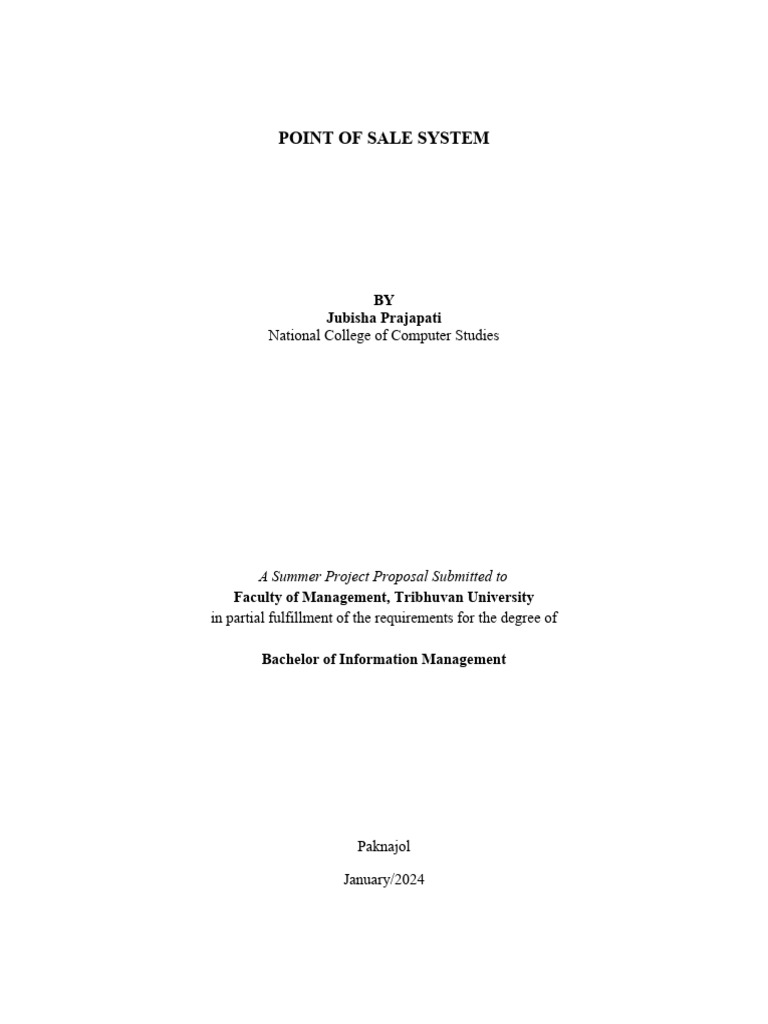 POINT OF SALE SYSTEM

BY
Jubisha Prajapati
National College of Computer Studies

A Summer Project Proposal Submitted to
Faculty of Management, Tribhuvan University
in partial fulfillment of the requirements for the degree of

Bachelor of Information Management

Paknajol

January/2024